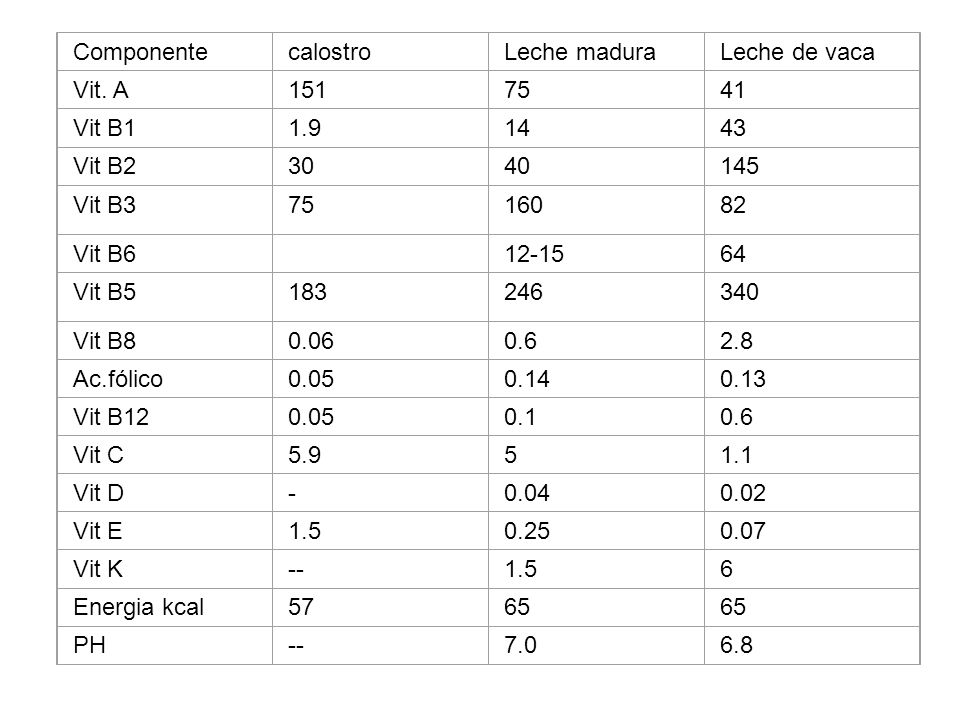 | Componente | calostro | Leche madura | Leche de vaca |
|---|---|---|---|
| Vit. A | 151 | 75 | 41 |
| Vit B1 | 1.9 | 14 | 43 |
| Vit B2 | 30 | 40 | 145 |
| Vit B3 | 75 | 160 | 82 |
| Vit B6 |  | 12-15 | 64 |
| Vit B5 | 183 | 246 | 340 |
| Vit B8 | 0.06 | 0.6 | 2.8 |
| Ac.fólico | 0.05 | 0.14 | 0.13 |
| Vit B12 | 0.05 | 0.1 | 0.6 |
| Vit C | 5.9 | 5 | 1.1 |
| Vit D | - | 0.04 | 0.02 |
| Vit E | 1.5 | 0.25 | 0.07 |
| Vit K | -- | 1.5 | 6 |
| Energia kcal | 57 | 65 | 65 |
| PH | -- | 7.0 | 6.8 |